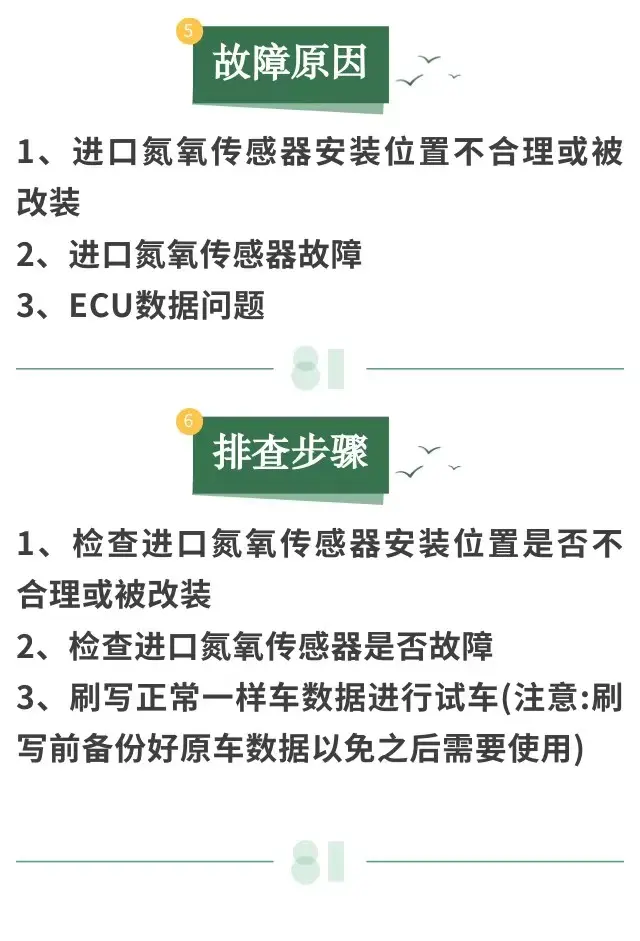 5

故障原因

1、进口氮氧传感器安装位置不合理或被改装

2、进口氮氧传感器故障

3、ECU数据问题

6

排查步骤

1、检查进口氮氧传感器安装位置是否不合理或被改装

2、检查进口氮氧传感器是否故障

3、刷写正常一样车数据进行试车(注意:刷写前备份好原车数据以免之后需要使用)